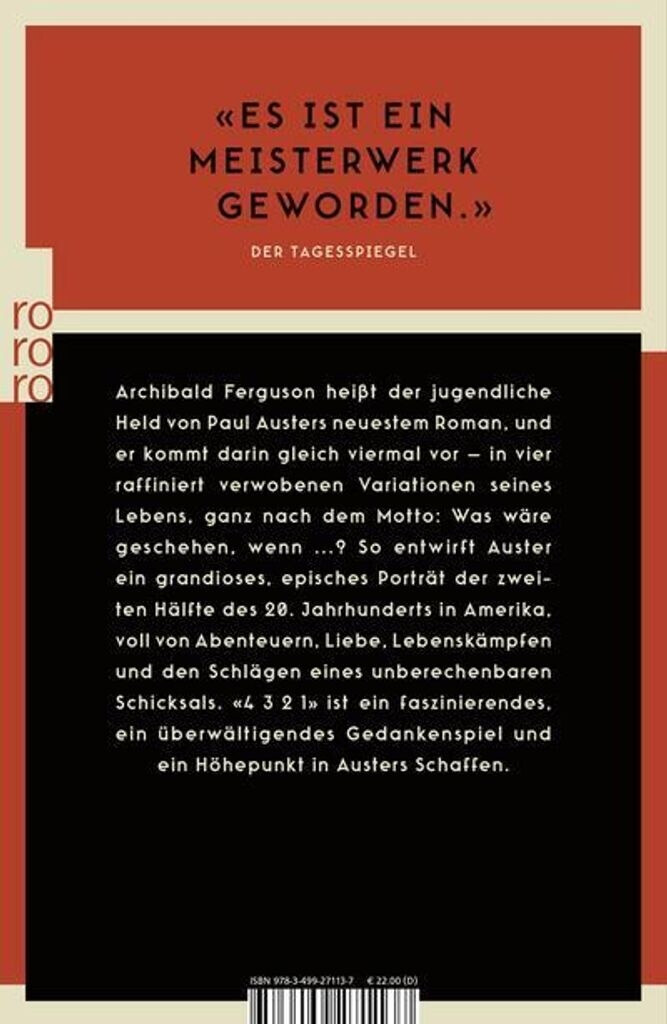 «ES IST EIN MEISTERWERK GEWORDEN.»

DER TAGESSPIEGEL

ro ro ro

Archibald Ferguson heißt der jugendliche Held von Paul Austers neuestem Roman, und er kommt darin gleich viermal vor – in vier raffiniert verwobenen Variationen seines Lebens, ganz nach dem Motto: Was wäre geschehen, wenn ...? So entwirft Auster ein grandioses, episches Porträt der zweiten Hälfte des 20. Jahrhunderts in Amerika, voll von Abenteuern, Liebe, Lebenskämpfen und den Schlägen eines unberechenbaren Schicksals. «4 3 2 1» ist ein faszinierendes, ein überwältigendes Gedankenspiel und ein Höhepunkt in Austers Schaffen.

ISBN 978-3-499-27113-7 € 22.00 (D)